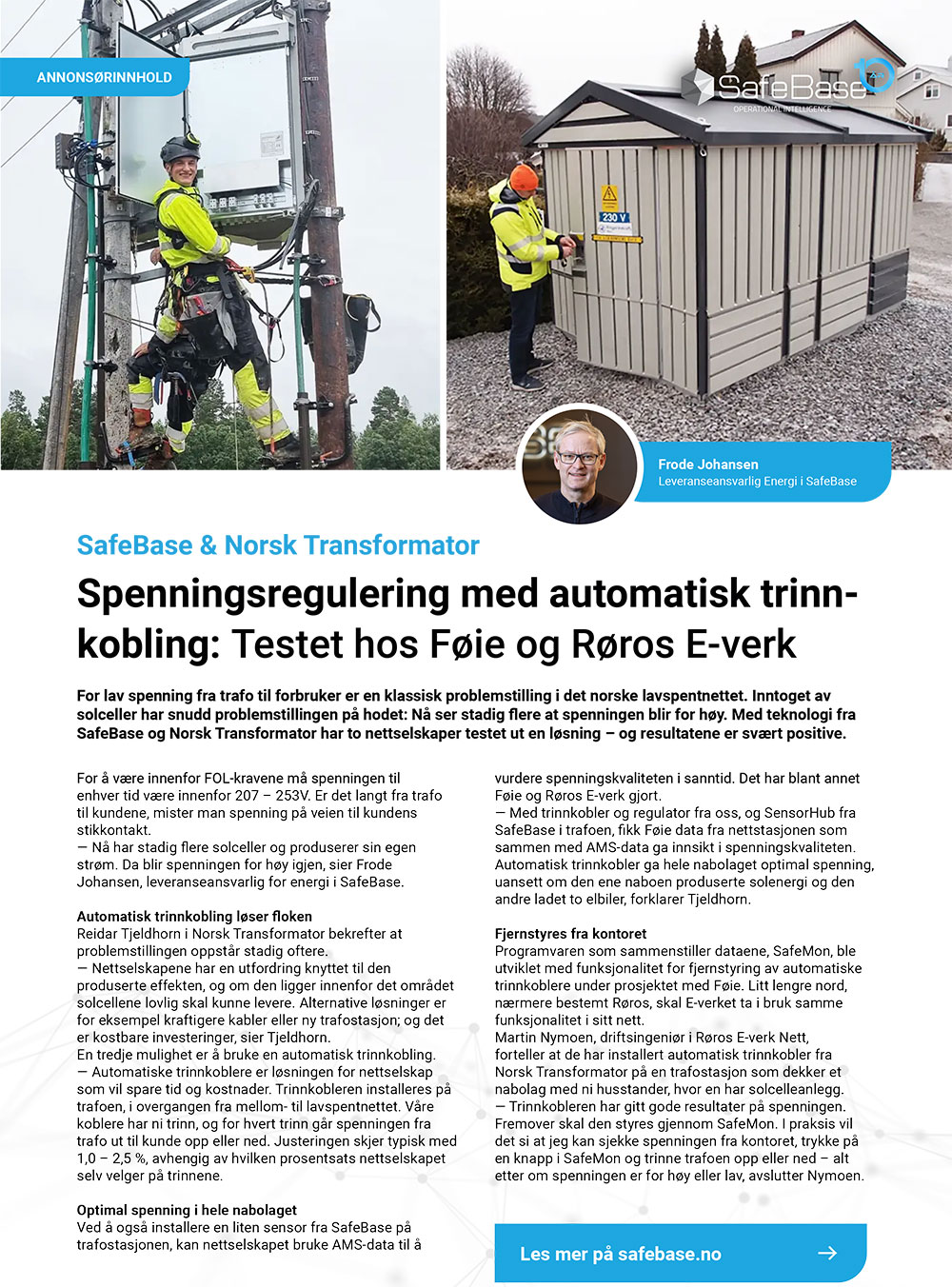 ANNONSØRINNHOLD

SafeBase
OPERATIONAL INTELLIGENCE

230 V

Frode Johansen
Leveranseansvarlig Energi i SafeBase

SafeBase & Norsk Transformator

Spenningsregulering med automatisk trinnkobling: Testet hos Føie og Røros E-verk

For lav spenning fra trafo til forbruker er en klassisk problemstilling i det norske lavspentnettet. Inntoget av solceller har snudd problemstillingen på hodet: Nå ser stadig flere at spenningen blir for høy. Med teknologi fra SafeBase og Norsk Transformator har to nettselskaper testet ut en løsning – og resultatene er svært positive.

For å være innenfor FOL-kravene må spenningen til enhver tid være innenfor 207 – 253V. Er det langt fra trafo til kundene, mister man spenning på veien til kundens stikkontakt.
— Nå har stadig flere solceller og produserer sin egen strøm. Da blir spenningen for høy igjen, sier Frode Johansen, leveranseansvarlig for energi i SafeBase.

Automatisk trinnkobling løser floken
Reidar Tjeldhorn i Norsk Transformator bekrefter at problemstillingen oppstår stadig oftere.
— Nettselskapene har en utfordring knyttet til den produserte effekten, og om den ligger innenfor det området solcellene lovlig skal kunne levere. Alternative løsninger er for eksempel kraftigere kabler eller ny trafostasjon; og det er kostbare investeringer, sier Tjeldhorn.
En tredje mulighet er å bruke en automatisk trinnkobling.
— Automatiske trinnkoblere er løsningen for nettselskap som vil spare tid og kostnader. Trinnkobleren installeres på trafoen, i overgangen fra mellom- til lavspentnettet. Våre koblere har ni trinn, og for hvert trinn går spenningen fra trafo ut til kunde opp eller ned. Justeringen skjer typisk med 1,0 – 2,5 %, avhengig av hvilken prosentsats nettselskapet selv velger på trinnene.

Optimal spenning i hele nabolaget
Ved å også installere en liten sensor fra SafeBase på trafostasjonen, kan nettselskapet bruke AMS-data til å vurdere spenningskvaliteten i sanntid. Det har blant annet Føie og Røros E-verk gjort.
— Med trinnkobler og regulator fra oss, og SensorHub fra SafeBase i trafoen, fikk Føie data fra nettstasjonen som sammen med AMS-data ga innsikt i spenningskvaliteten. Automatisk trinnkobler ga hele nabolaget optimal spenning, uansett om den ene naboen produserte solenergi og den andre ladet to elbiler, forklarer Tjeldhorn.

Fjernstyres fra kontoret
Programvaren som sammenstiller dataene, SafeMon, ble utviklet med funksjonalitet for fjernstyring av automatiske trinnkoblere under prosjektet med Føie. Litt lengre nord, nærmere bestemt Røros, skal E-verket ta i bruk samme funksjonalitet i sitt nett.
Martin Nymoen, driftsingeniør i Røros E-verk Nett, forteller at de har installert automatisk trinnkobler fra Norsk Transformator på en trafostasjon som dekker et nabolag med ni husstander, hvor en har solcelleanlegg.
— Trinnkobleren har gitt gode resultater på spenningen. Fremover skal den styres gjennom SafeMon. I praksis vil det si at jeg kan sjekke spenningen fra kontoret, trykke på en knapp i SafeMon og trinne trafoen opp eller ned – alt etter om spenningen er for høy eller lav, avslutter Nymoen.

Les mer på safebase.no